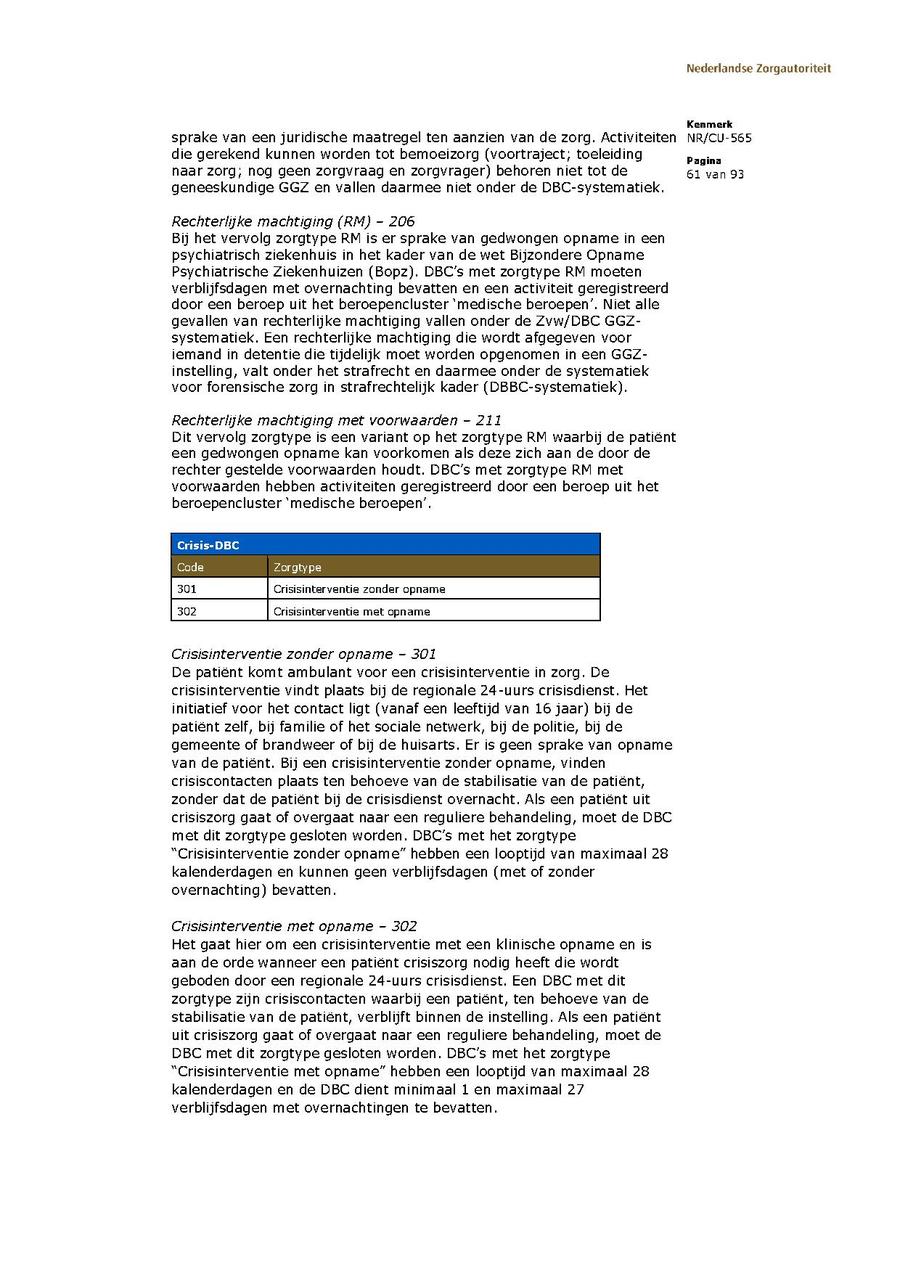 Nederlandse Zorgautoriteit

Kenmerk
NR/CU-565

Pagina
61 van 93

sprake van een juridische maatregel ten aanzien van de zorg. Activiteiten die gerekend kunnen worden tot bemoeizorg (voortraject; toeleiding naar zorg; nog geen zorgvraag en zorgvrager) behoren niet tot de geneeskundige GGZ en vallen daarmee niet onder de DBC-systematiek.

Rechterlijke machtiging (RM) – 206
Bij het vervolg zorgtype RM is er sprake van gedwongen opname in een psychiatrisch ziekenhuis in het kader van de wet Bijzondere Opname Psychiatrische Ziekenhuizen (Bopz). DBC's met zorgtype RM moeten verblijfsdagen met overnachting bevatten en een activiteit geregistreerd door een beroep uit het beroepencluster 'medische beroepen'. Niet alle gevallen van rechterlijke machtiging vallen onder de Zvw/DBC GGZ-systematiek. Een rechterlijke machtiging die wordt afgegeven voor iemand in detentie die tijdelijk moet worden opgenomen in een GGZ-instelling, valt onder het strafrecht en daarmee onder de systematiek voor forensische zorg in strafrechtelijk kader (DBBC-systematiek).

Rechterlijke machtiging met voorwaarden – 211
Dit vervolg zorgtype is een variant op het zorgtype RM waarbij de patiënt een gedwongen opname kan voorkomen als deze zich aan de door de rechter gestelde voorwaarden houdt. DBC's met zorgtype RM met voorwaarden hebben activiteiten geregistreerd door een beroep uit het beroepencluster 'medische beroepen'.

| Crisis-DBC | |
|---|---|
| Code | Zorgtype |
| 301 | Crisisinterventie zonder opname |
| 302 | Crisisinterventie met opname |

Crisisinterventie zonder opname – 301
De patiënt komt ambulant voor een crisisinterventie in zorg. De crisisinterventie vindt plaats bij de regionale 24-uurs crisisdienst. Het initiatief voor het contact ligt (vanaf een leeftijd van 16 jaar) bij de patiënt zelf, bij familie of het sociale netwerk, bij de politie, bij de gemeente of brandweer of bij de huisarts. Er is geen sprake van opname van de patiënt. Bij een crisisinterventie zonder opname, vinden crisiscontacten plaats ten behoeve van de stabilisatie van de patiënt, zonder dat de patiënt bij de crisisdienst overnacht. Als een patiënt uit crisiszorg gaat of overgaat naar een reguliere behandeling, moet de DBC met dit zorgtype gesloten worden. DBC's met het zorgtype "Crisisinterventie zonder opname" hebben een looptijd van maximaal 28 kalenderdagen en kunnen geen verblijfsdagen (met of zonder overnachting) bevatten.

Crisisinterventie met opname – 302
Het gaat hier om een crisisinterventie met een klinische opname en is aan de orde wanneer een patiënt crisiszorg nodig heeft die wordt geboden door een regionale 24-uurs crisisdienst. Een DBC met dit zorgtype zijn crisiscontacten waarbij een patiënt, ten behoeve van de stabilisatie van de patiënt, verblijft binnen de instelling. Als een patiënt uit crisiszorg gaat of overgaat naar een reguliere behandeling, moet de DBC met dit zorgtype gesloten worden. DBC's met het zorgtype "Crisisinterventie met opname" hebben een looptijd van maximaal 28 kalenderdagen en de DBC dient minimaal 1 en maximaal 27 verblijfsdagen met overnachtingen te bevatten.